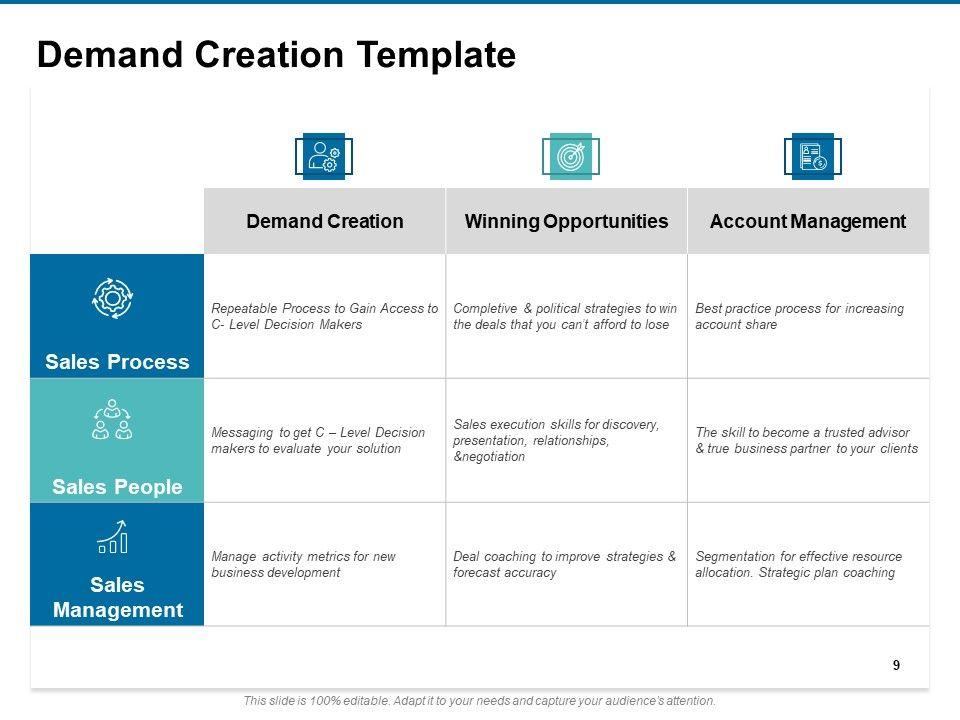 Demand Creation Template

| | Demand Creation | Winning Opportunities | Account Management |
|---|---|---|---|
| Sales Process | Repeatable Process to Gain Access to C- Level Decision Makers | Completive & political strategies to win the deals that you can't afford to lose | Best practice process for increasing account share |
| Sales People | Messaging to get C – Level Decision makers to evaluate your solution | Sales execution skills for discovery, presentation, relationships, &negotiation | The skill to become a trusted advisor & true business partner to your clients |
| Sales Management | Manage activity metrics for new business development | Deal coaching to improve strategies & forecast accuracy | Segmentation for effective resource allocation. Strategic plan coaching |

9

This slide is 100% editable. Adapt it to your needs and capture your audience's attention.